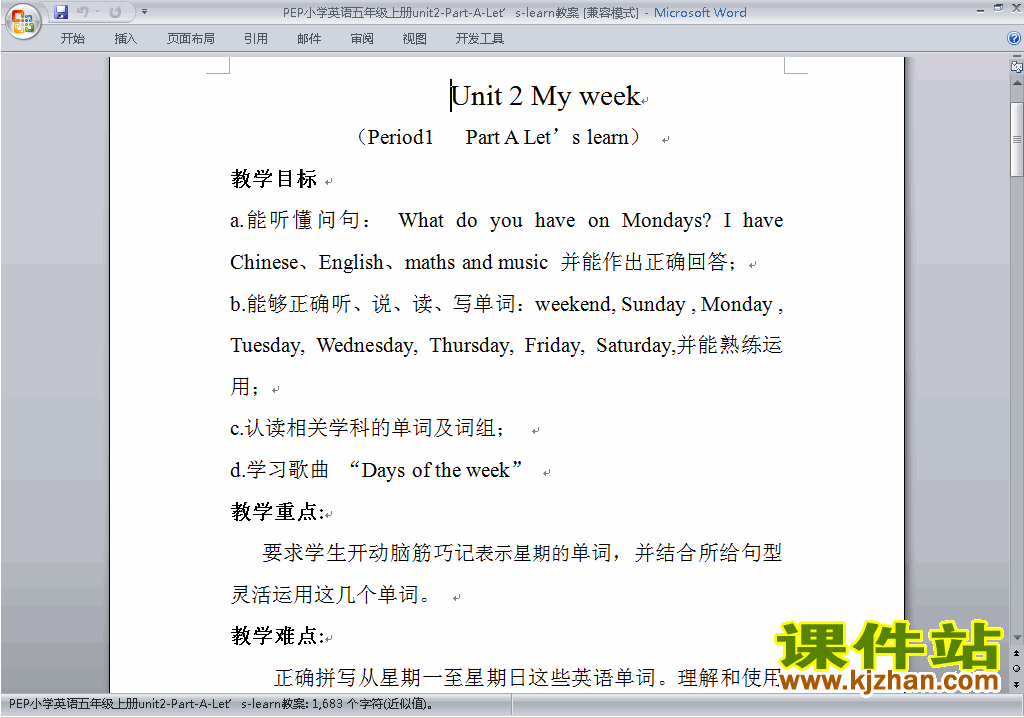 PEP小学英语五年级上册unit2-Part-A-Let’ s-learn教案 [兼容模式] - Microsoft Word

开始 插入 页面布局 引用 邮件 审阅 视图 开发工具

Unit 2 My week

（Period1 Part A Let’s learn）

教学目标

a.能听懂问句： What do you have on Mondays? I have Chinese、English、maths and music 并能作出正确回答；

b.能够正确听、说、读、写单词：weekend, Sunday , Monday , Tuesday, Wednesday, Thursday, Friday, Saturday,并能熟练运用；

c.认读相关学科的单词及词组；

d.学习歌曲 “Days of the week”

教学重点:

要求学生开动脑筋巧记表示星期的单词，并结合所给句型灵活运用这几个单词。

教学难点:

正确拼写从星期一至星期日这些英语单词。理解和使用

课件站
www.kjzhan.com

PEP小学英语五年级上册unit2-Part-A-Let’ s-learn教案: 1,683 个字符(近似值)。